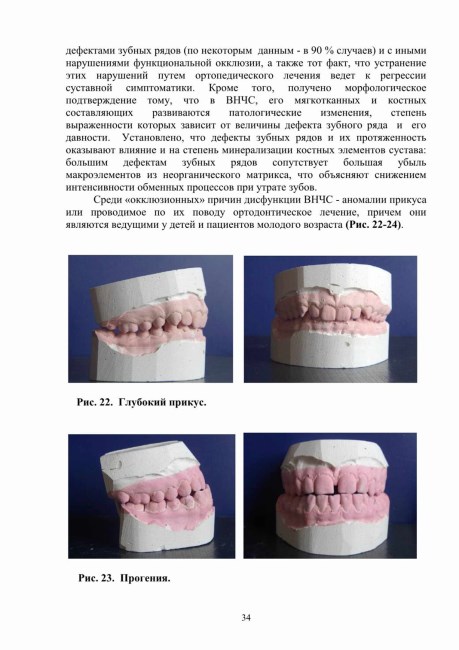 дефектами зубных рядов (по некоторым данным - в 90 % случаев) и с иными нарушениями функциональной окклюзии, а также тот факт, что устранение этих нарушений путем ортопедического лечения ведет к регрессии суставной симптоматики. Кроме того, получено морфологическое подтверждение тому, что в ВНЧС, его мягкотканных и костных составляющих развиваются патологические изменения, степень выраженности которых зависит от величины дефекта зубного ряда и его давности. Установлено, что дефекты зубных рядов и их протяженность оказывают влияние и на степень минерализации костных элементов сустава: большим дефектам зубных рядов сопутствует большая убыль макроэлементов из неорганического матрикса, что объясняют снижением интенсивности обменных процессов при утрате зубов.

Среди «окклюзионных» причин дисфункции ВНЧС - аномалии прикуса или проводимое по их поводу ортодонтическое лечение, причем они являются ведущими у детей и пациентов молодого возраста (Рис. 22-24).

Рис. 22. Глубокий прикус.

Рис. 23. Прогения.

34